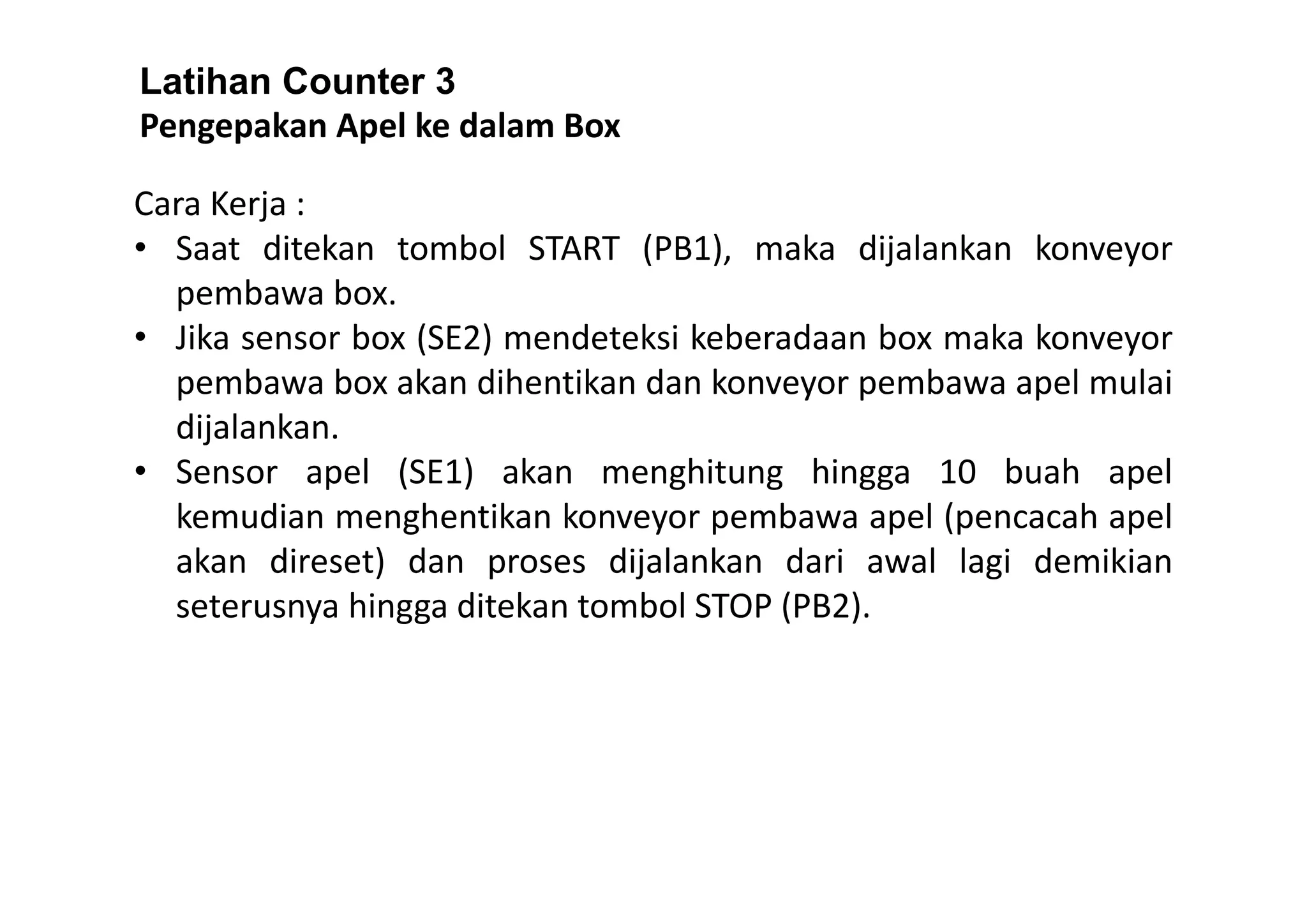 Latihan Counter 3
Pengepakan Apel ke dalam Box

Cara Kerja :
• Saat ditekan tombol START (PB1), maka dijalankan konveyor pembawa box.
• Jika sensor box (SE2) mendeteksi keberadaan box maka konveyor pembawa box akan dihentikan dan konveyor pembawa apel mulai dijalankan.
• Sensor apel (SE1) akan menghitung hingga 10 buah apel kemudian menghentikan konveyor pembawa apel (pencacah apel akan direset) dan proses dijalankan dari awal lagi demikian seterusnya hingga ditekan tombol STOP (PB2).